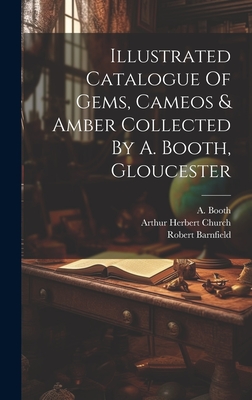 Illustrated Catalogue Of Gems, Cameos & Amber Collected By A. Booth, Gloucester

A. Booth
Arthur Herbert Church
Robert Barnfield